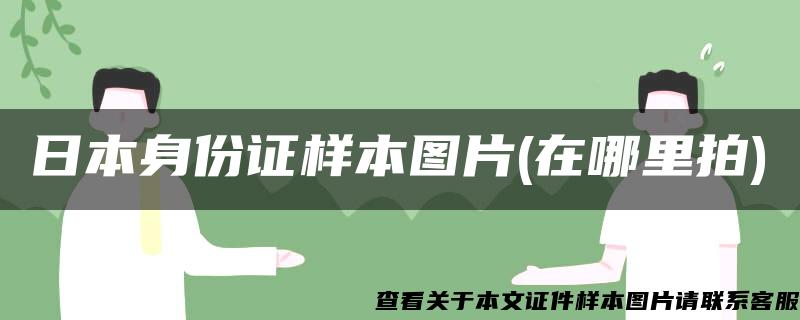 日本身份证样本图片(在哪里拍)

查看关于本文证件样本图片请联系客服